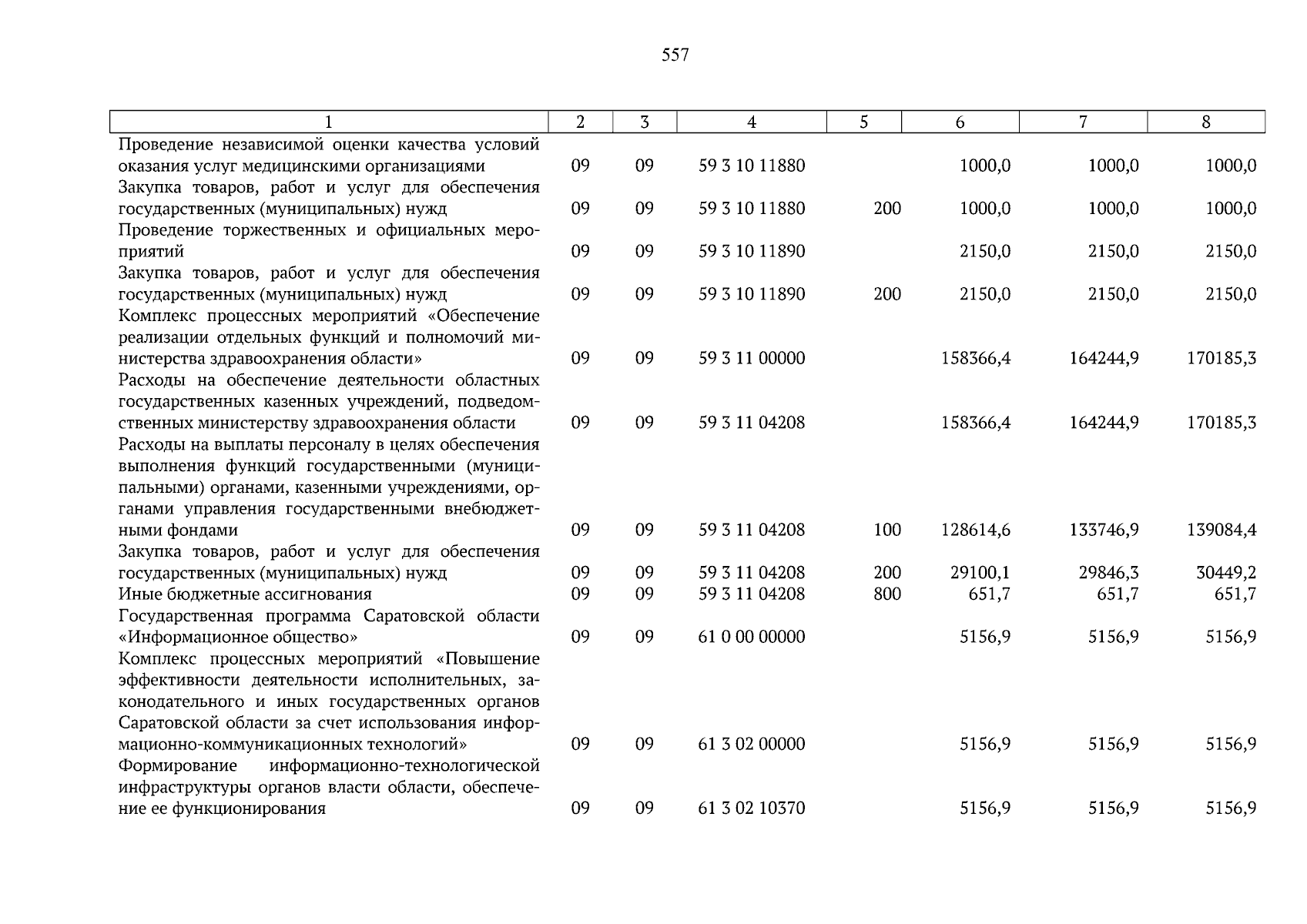 557

| 1 | 2 | 3 | 4 | 5 | 6 | 7 | 8 |
|---|---|---|---|---|---|---|---|
| Проведение независимой оценки качества условий оказания услуг медицинскими организациями | 09 | 09 | 59 3 10 11880 | | 1000,0 | 1000,0 | 1000,0 |
| Закупка товаров, работ и услуг для обеспечения государственных (муниципальных) нужд | 09 | 09 | 59 3 10 11880 | 200 | 1000,0 | 1000,0 | 1000,0 |
| Проведение торжественных и официальных мероприятий | 09 | 09 | 59 3 10 11890 | | 2150,0 | 2150,0 | 2150,0 |
| Закупка товаров, работ и услуг для обеспечения государственных (муниципальных) нужд | 09 | 09 | 59 3 10 11890 | 200 | 2150,0 | 2150,0 | 2150,0 |
| Комплекс процессных мероприятий «Обеспечение реализации отдельных функций и полномочий министерства здравоохранения области» | 09 | 09 | 59 3 11 00000 | | 158366,4 | 164244,9 | 170185,3 |
| Расходы на обеспечение деятельности областных государственных казенных учреждений, подведомственных министерству здравоохранения области | 09 | 09 | 59 3 11 04208 | | 158366,4 | 164244,9 | 170185,3 |
| Расходы на выплаты персоналу в целях обеспечения выполнения функций государственными (муниципальными) органами, казенными учреждениями, органами управления государственными внебюджетными фондами | 09 | 09 | 59 3 11 04208 | 100 | 128614,6 | 133746,9 | 139084,4 |
| Закупка товаров, работ и услуг для обеспечения государственных (муниципальных) нужд | 09 | 09 | 59 3 11 04208 | 200 | 29100,1 | 29846,3 | 30449,2 |
| Иные бюджетные ассигнования | 09 | 09 | 59 3 11 04208 | 800 | 651,7 | 651,7 | 651,7 |
| Государственная программа Саратовской области «Информационное общество» | 09 | 09 | 61 0 00 00000 | | 5156,9 | 5156,9 | 5156,9 |
| Комплекс процессных мероприятий «Повышение эффективности деятельности исполнительных, законодательного и иных государственных органов Саратовской области за счет использования информационно-коммуникационных технологий» | 09 | 09 | 61 3 02 00000 | | 5156,9 | 5156,9 | 5156,9 |
| Формирование информационно-технологической инфраструктуры органов власти области, обеспечение ее функционирования | 09 | 09 | 61 3 02 10370 | | 5156,9 | 5156,9 | 5156,9 |